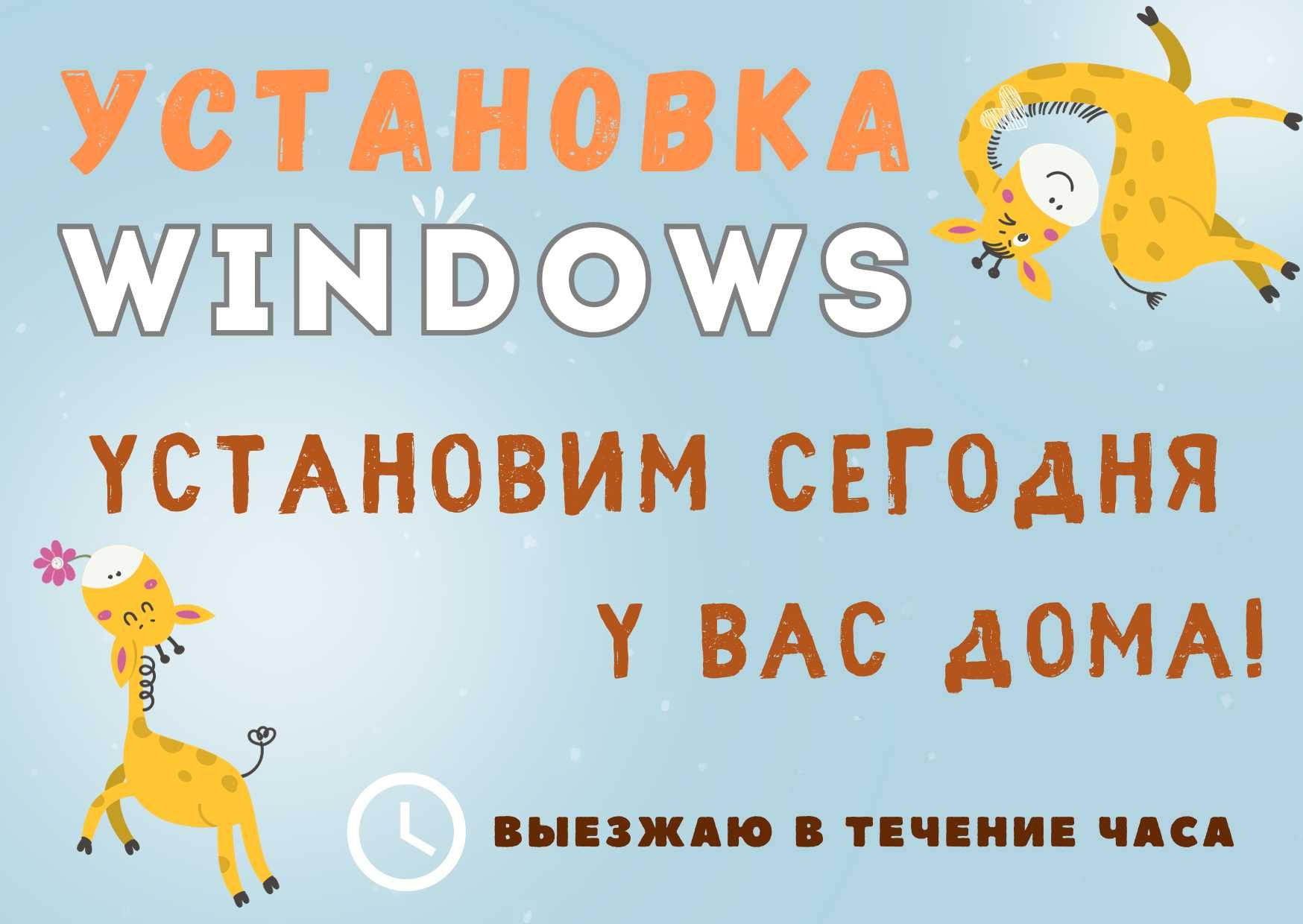 УСТАНОВКА WINDOWS

УСТАНОВИМ СЕГОДНЯ У ВАС ДОМА!

ВЫЕЗЖАЮ В ТЕЧЕНИЕ ЧАСА